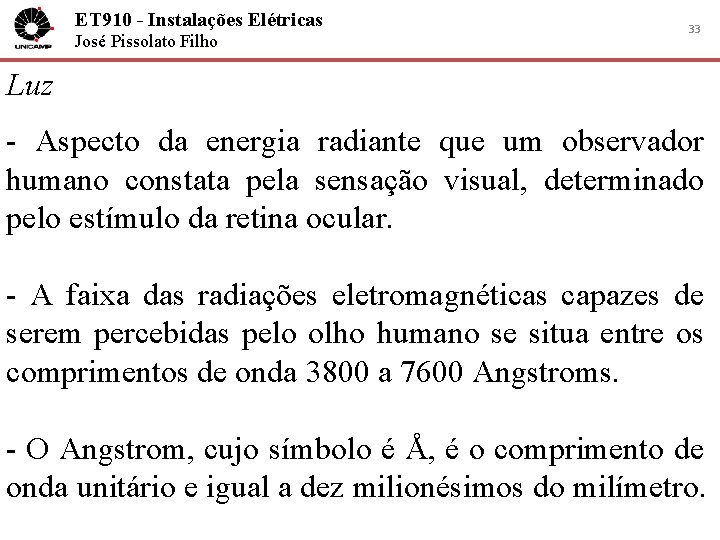 UNICAMP

ET910 - Instalações Elétricas
José Pissolato Filho

33

Luz

- Aspecto da energia radiante que um observador humano constata pela sensação visual, determinado pelo estímulo da retina ocular.

- A faixa das radiações eletromagnéticas capazes de serem percebidas pelo olho humano se situa entre os comprimentos de onda 3800 a 7600 Angstroms.

- O Angstrom, cujo símbolo é Å, é o comprimento de onda unitário e igual a dez milionésimos do milímetro.